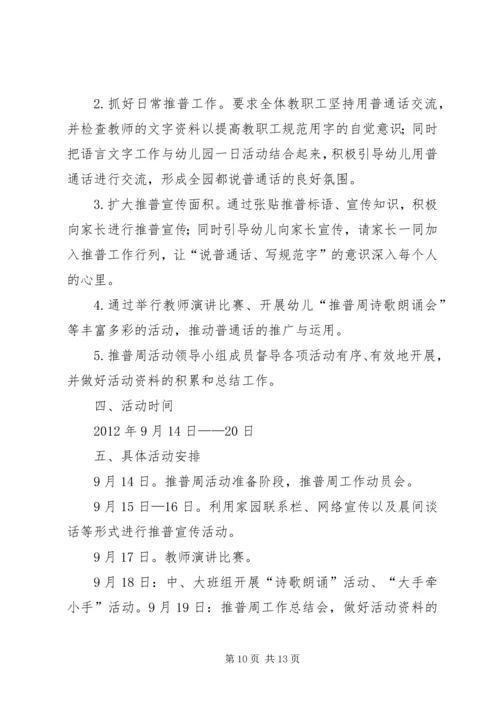 2. 抓好日常推普工作。要求全体教职工坚持用普通话交流，并检查教师的文字资料以提高教职工规范用字的自觉意识；同时把语言文字工作与幼儿园一日活动结合起来，积极引导幼儿用普通话进行交流，形成全园都说普通话的良好氛围。

3. 扩大推普宣传面积。通过张贴推普标语、宣传知识，积极向家长进行推普宣传；同时引导幼儿向家长宣传，请家长一同加入推普工作行列，让“说普通话、写规范字”的意识深入每个人的心里。

4. 通过举行教师演讲比赛、开展幼儿“推普周诗歌朗诵会”等丰富多彩的活动，推动普通话的推广与运用。

5. 推普周活动领导小组成员督导各项活动有序、有效地开展，并做好活动资料的积累和总结工作。

四、活动时间

2012 年 9 月 14 日——20 日

五、具体活动安排

9 月 14 日。推普周活动准备阶段，推普周工作动员会。

9 月 15 日—16 日。利用家园联系栏、网络宣传以及晨间谈话等形式进行推普宣传活动。

9 月 17 日。教师演讲比赛。

9 月 18 日：中、大班组开展“诗歌朗诵”活动、“大手牵小手”活动。9 月 19 日：推普周工作总结会，做好活动资料的

第 10 页 共 13 页